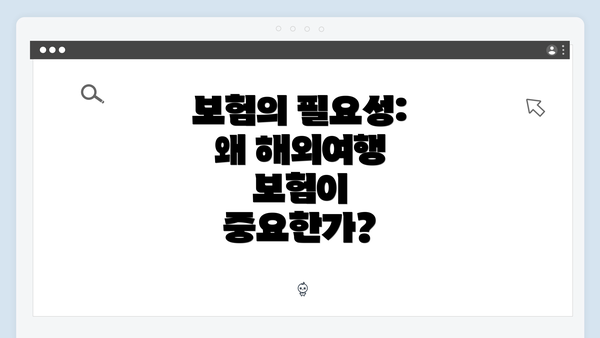 보험의 필요성:
왜 해외여행
보험이
중요한가?